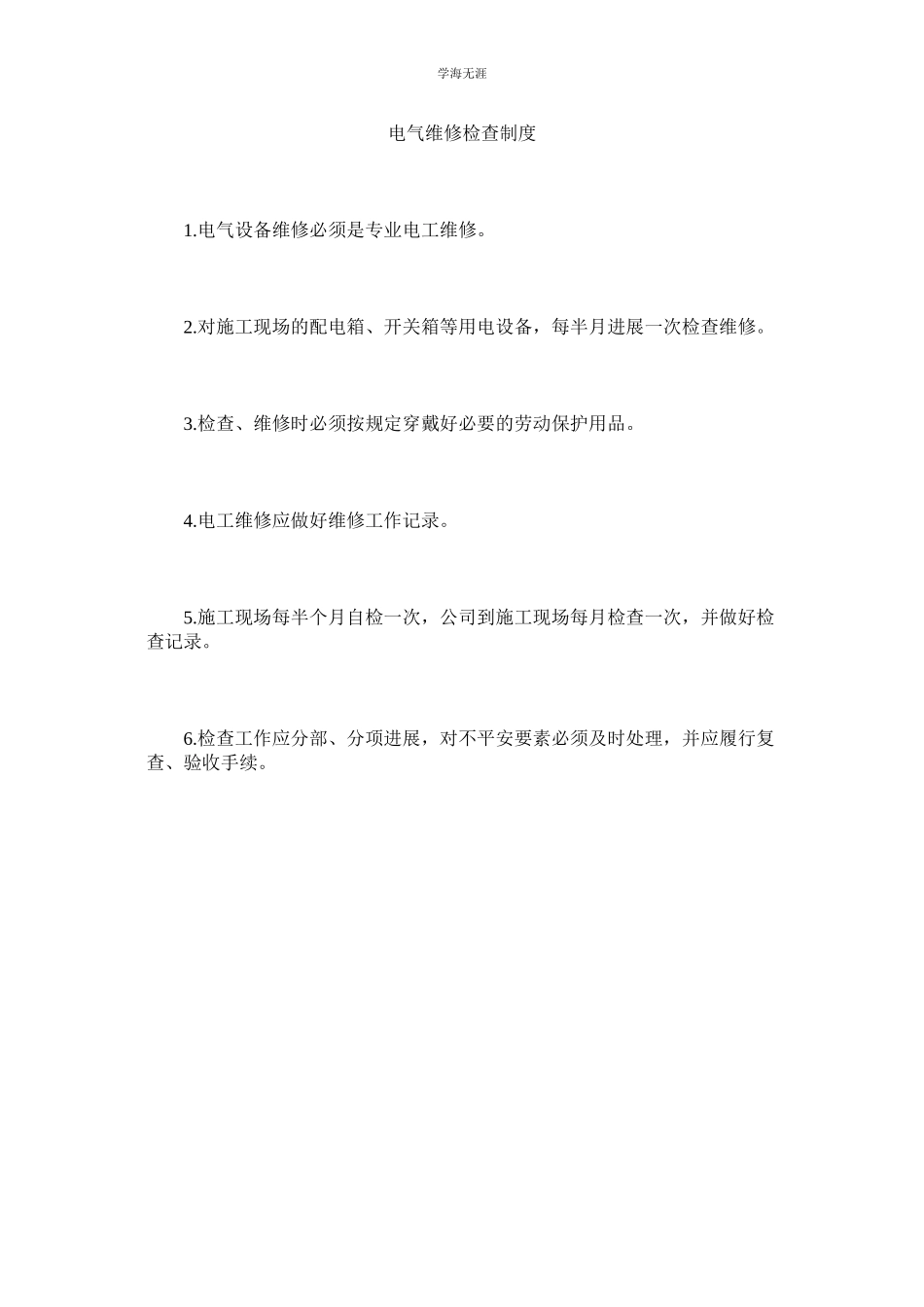 学海无涯

电气维修检查制度

1.电气设备维修必须是专业电工维修。

2.对施工现场的配电箱、开关箱等用电设备，每半月进展一次检查维修。

3.检查、维修时必须按规定穿戴好必要的劳动保护用品。

4.电工维修应做好维修工作记录。

5.施工现场每半个月自检一次，公司到施工现场每月检查一次，并做好检查记录。

6.检查工作应分部、分项进展，对不平安要素必须及时处理，并应履行复查、验收手续。